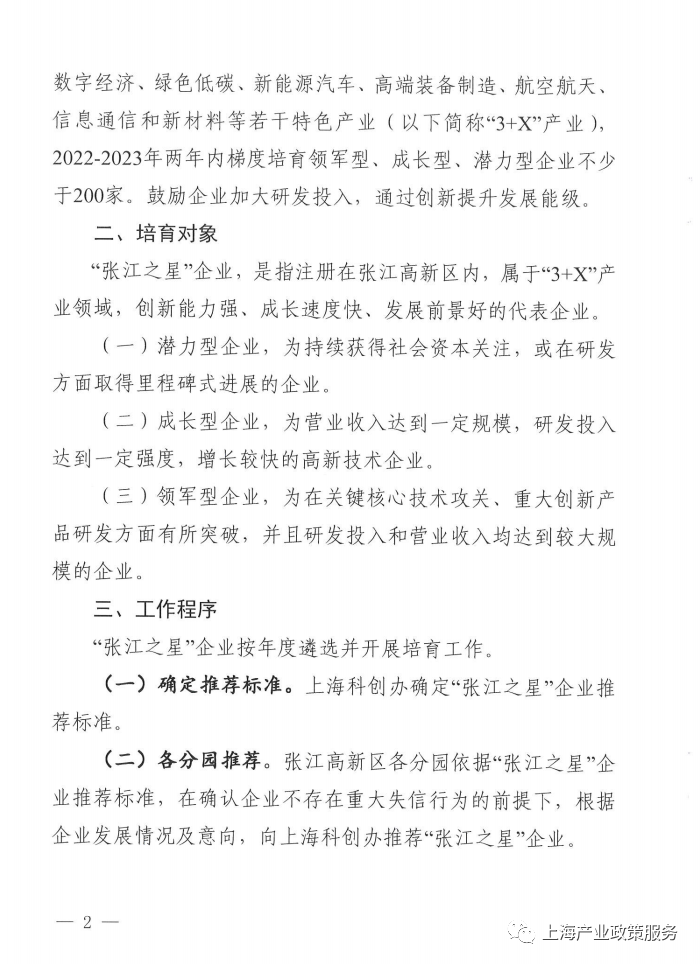 数字经济、绿色低碳、新能源汽车、高端装备制造、航空航天、信息通信和新材料等若干特色产业（以下简称“3+X”产业），2022-2023年两年内梯度培育领军型、成长型、潜力型企业不少于200家。鼓励企业加大研发投入，通过创新提升发展能级。

二、培育对象

“张江之星”企业，是指注册在张江高新区内，属于“3+X”产业领域，创新能力强、成长速度快、发展前景好的代表企业。

（一）潜力型企业，为持续获得社会资本关注，或在研发方面取得里程碑式进展的企业。

（二）成长型企业，为营业收入达到一定规模，研发投入达到一定强度，增长较快的高新技术企业。

（三）领军型企业，为在关键核心技术攻关、重大创新产品研发方面有所突破，并且研发投入和营业收入均达到较大规模的企业。

三、工作程序

“张江之星”企业按年度遴选并开展培育工作。

（一）确定推荐标准。上海科创办确定“张江之星”企业推荐标准。

（二）各分园推荐。张江高新区各分园依据“张江之星”企业推荐标准，在确认企业不存在重大失信行为的前提下，根据企业发展情况及意向，向上海科创办推荐“张江之星”企业。

— 2 —

上海产业政策服务